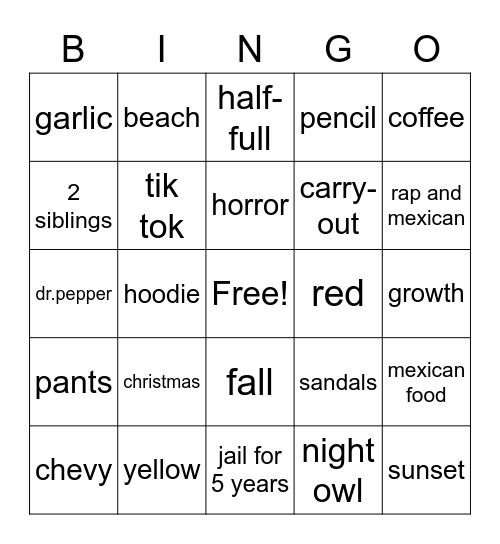 | B | I | N | G | O |
|---|---|---|---|---|
| garlic | beach | half-full | pencil | coffee |
| 2 siblings | tik tok | horror | carry-out | rap and mexican |
| dr.pepper | hoodie | Free! | red | growth |
| pants | christmas | fall | sandals | mexican food |
| chevy | yellow | jail for 5 years | night owl | sunset |